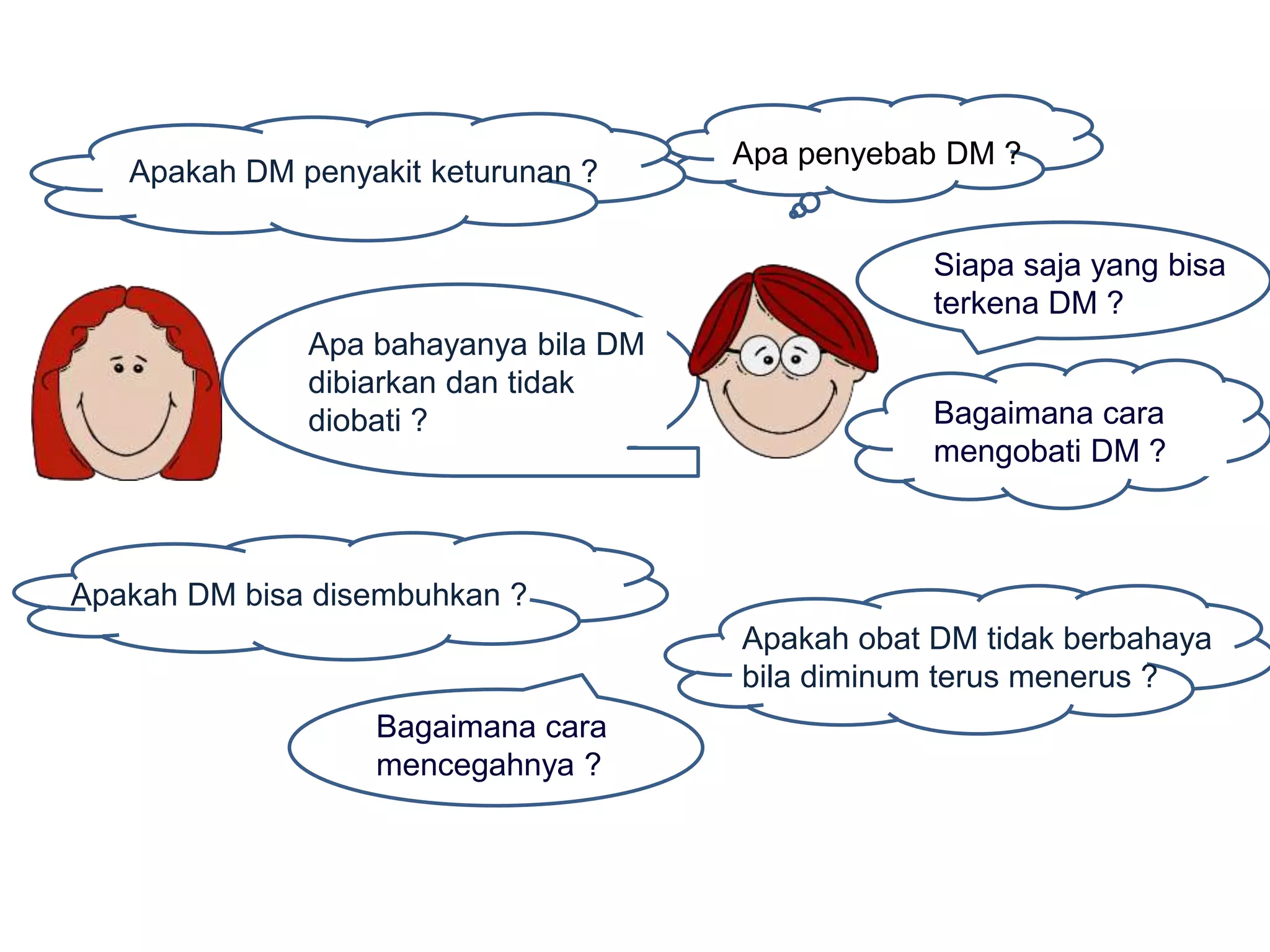 Apakah DM penyakit keturunan ?

Apa penyebab DM ?

Siapa saja yang bisa terkena DM ?

Apa bahayanya bila DM dibiarkan dan tidak diobati ?

Bagaimana cara mengobati DM ?

Apakah DM bisa disembuhkan ?

Apakah obat DM tidak berbahaya bila diminum terus menerus ?

Bagaimana cara mencegahnya ?